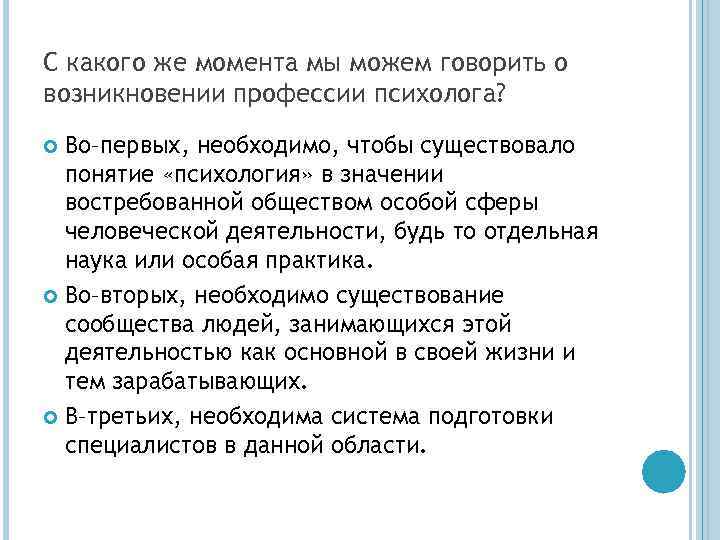 С какого же момента мы можем говорить о возникновении профессии психолога?

• Во-первых, необходимо, чтобы существовало понятие «психология» в значении востребованной обществом особой сферы человеческой деятельности, будь то отдельная наука или особая практика.
• Во-вторых, необходимо существование сообщества людей, занимающихся этой деятельностью как основной в своей жизни и тем зарабатывающих.
• В-третьих, необходима система подготовки специалистов в данной области.